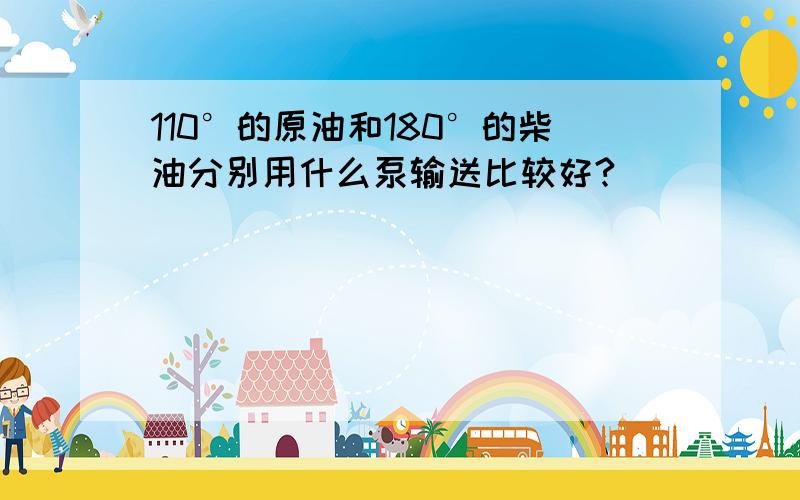 110°的原油和180°的柴油分别用什么泵输送比较好?